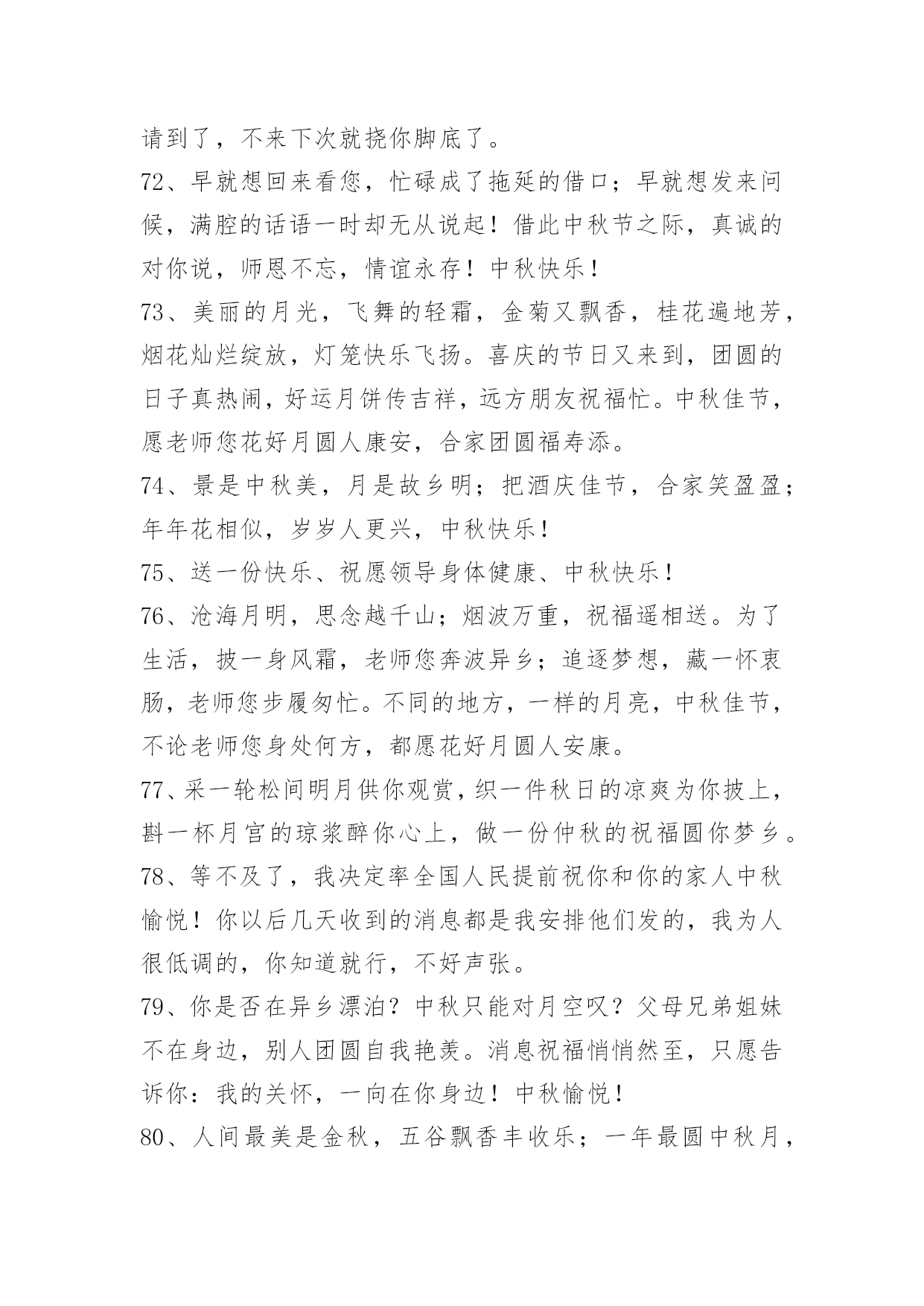 请到了，不来下次就挠你脚底了。

72、早就想回来看您，忙碌成了拖延的借口；早就想发来问候，满腔的话语一时却无从说起！借此中秋节之际，真诚的对你说，师恩不忘，情谊永存！中秋快乐！

73、美丽的月光，飞舞的轻霜，金菊又飘香，桂花遍地芳，烟花灿烂绽放，灯笼快乐飞扬。喜庆的节日又来到，团圆的日子真热闹，好运月饼传吉祥，远方朋友祝福忙。中秋佳节，愿老师您花好月圆人康安，合家团圆福寿添。

74、景是中秋美，月是故乡明；把酒庆佳节，合家笑盈盈；年年花相似，岁岁人更兴，中秋快乐！

75、送一份快乐、祝愿领导身体健康、中秋快乐！

76、沧海月明，思念越千山；烟波万重，祝福遥相送。为了生活，披一身风霜，老师您奔波异乡；追逐梦想，藏一怀衷肠，老师您步履匆忙。不同的地方，一样的月亮，中秋佳节，不论老师您身处何方，都愿花好月圆人安康。

77、采一轮松间明月供你观赏，织一件秋日的凉爽为你披上，斟一杯月宫的琼浆醉你心上，做一份仲秋的祝福圆你梦乡。

78、等不及了，我决定率全国人民提前祝你和你的家人中秋愉悦！你以后几天收到的消息都是我安排他们发的，我为人很低调的，你知道就行，不好声张。

79、你是否在异乡漂泊？中秋只能对月空叹？父母兄弟姐妹不在身边，别人团圆自我艳羡。消息祝福悄悄然至，只愿告诉你：我的关怀，一向在你身边！中秋愉悦！

80、人间最美是金秋，五谷飘香丰收乐；一年最圆中秋月，